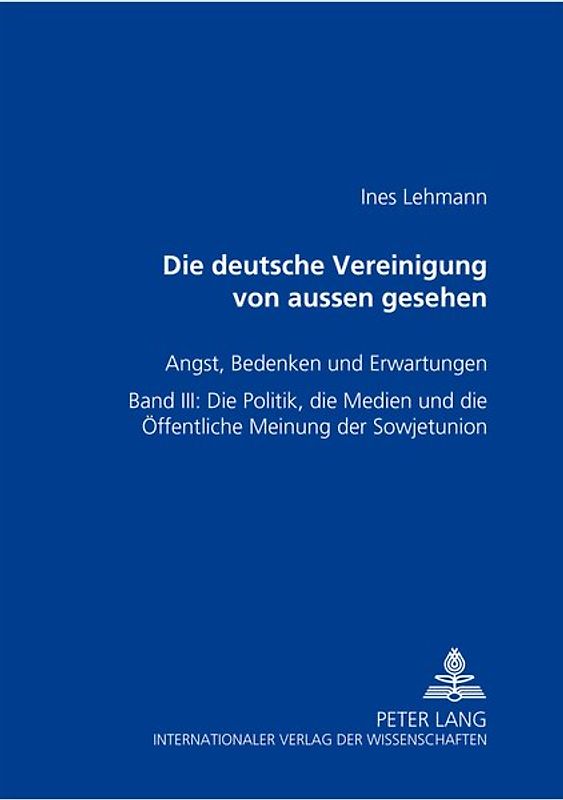 Ines Lehmann

Die deutsche Vereinigung von aussen gesehen

Angst, Bedenken und Erwartungen

Band III: Die Politik, die Medien und die Öffentliche Meinung der Sowjetunion

PETER LANG
INTERNATIONALER VERLAG DER WISSENSCHAFTEN